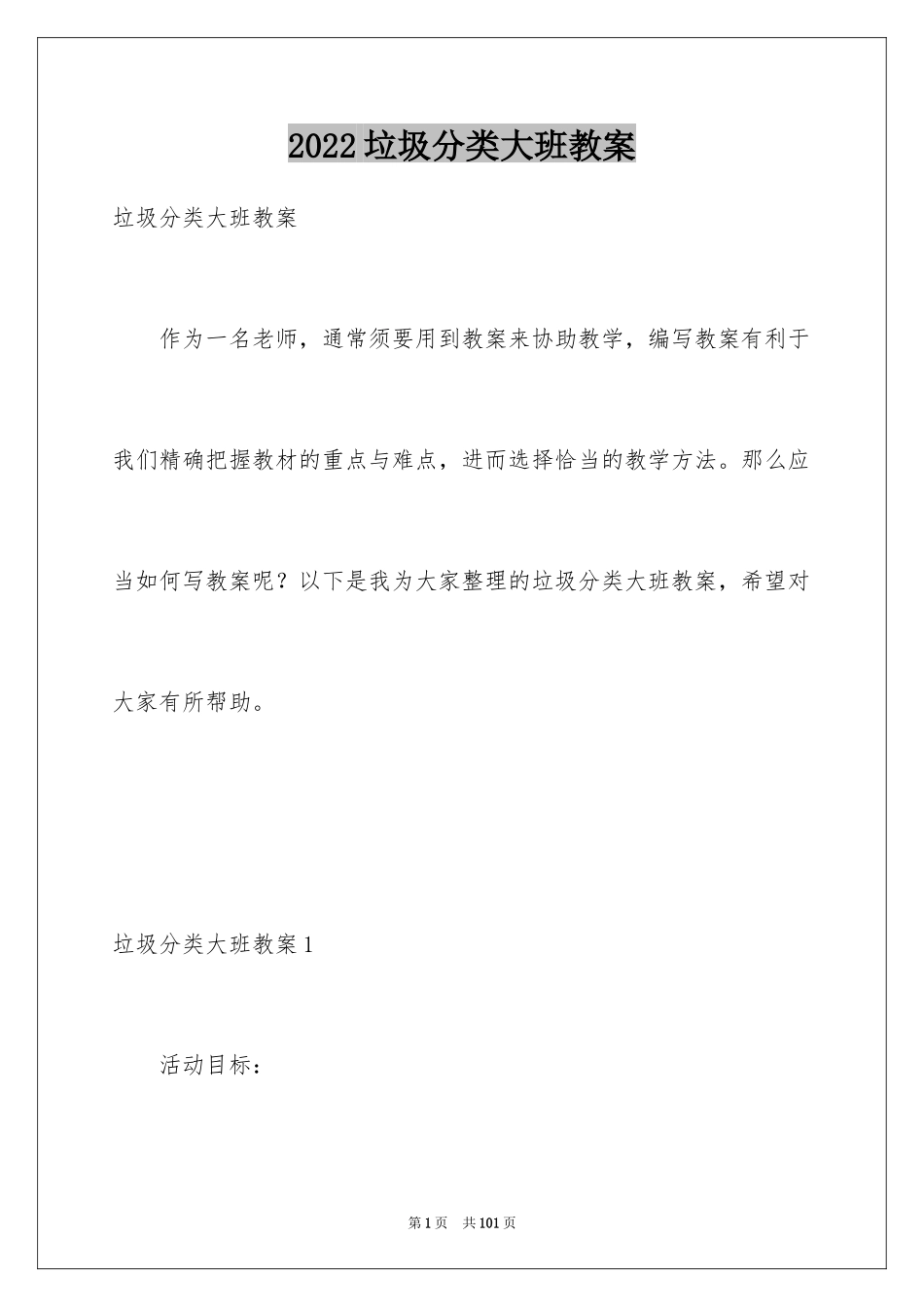 2022垃圾分类大班教案

垃圾分类大班教案

作为一名老师，通常须要用到教案来协助教学，编写教案有利于我们精确把握教材的重点与难点，进而选择恰当的教学方法。那么应当如何写教案呢？以下是我为大家整理的垃圾分类大班教案，希望对大家有所帮助。

垃圾分类大班教案1

活动目标：

第1页 共101页